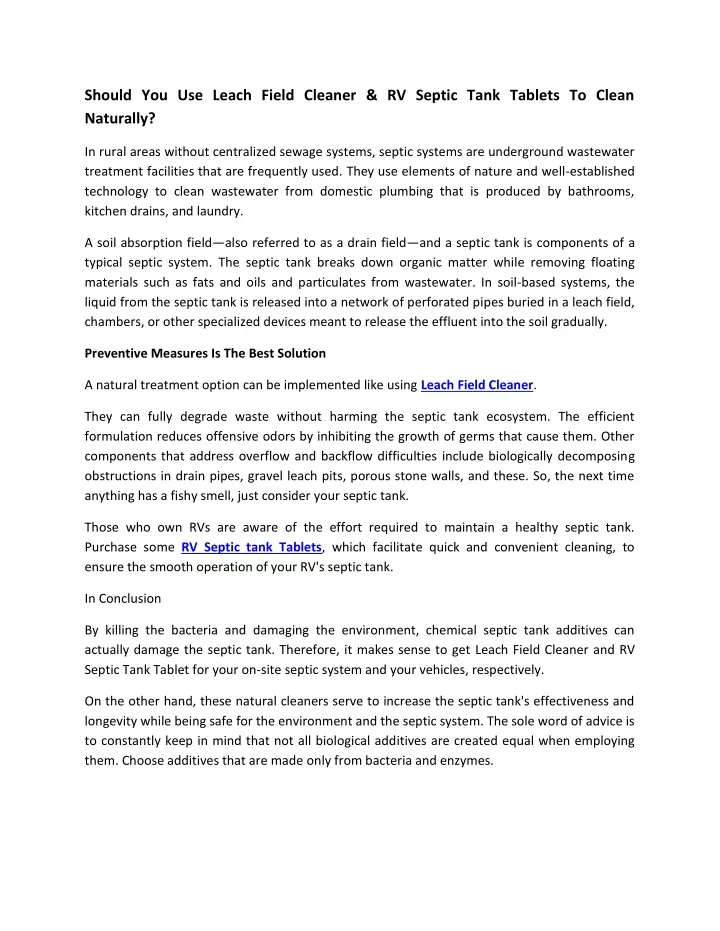 Should You Use Leach Field Cleaner & RV Septic Tank Tablets To Clean Naturally?

In rural areas without centralized sewage systems, septic systems are underground wastewater treatment facilities that are frequently used. They use elements of nature and well-established technology to clean wastewater from domestic plumbing that is produced by bathrooms, kitchen drains, and laundry.

A soil absorption field—also referred to as a drain field—and a septic tank is components of a typical septic system. The septic tank breaks down organic matter while removing floating materials such as fats and oils and particulates from wastewater. In soil-based systems, the liquid from the septic tank is released into a network of perforated pipes buried in a leach field, chambers, or other specialized devices meant to release the effluent into the soil gradually.

Preventive Measures Is The Best Solution

A natural treatment option can be implemented like using Leach Field Cleaner.

They can fully degrade waste without harming the septic tank ecosystem. The efficient formulation reduces offensive odors by inhibiting the growth of germs that cause them. Other components that address overflow and backflow difficulties include biologically decomposing obstructions in drain pipes, gravel leach pits, porous stone walls, and these. So, the next time anything has a fishy smell, just consider your septic tank.

Those who own RVs are aware of the effort required to maintain a healthy septic tank. Purchase some RV Septic tank Tablets, which facilitate quick and convenient cleaning, to ensure the smooth operation of your RV's septic tank.

In Conclusion

By killing the bacteria and damaging the environment, chemical septic tank additives can actually damage the septic tank. Therefore, it makes sense to get Leach Field Cleaner and RV Septic Tank Tablet for your on-site septic system and your vehicles, respectively.

On the other hand, these natural cleaners serve to increase the septic tank's effectiveness and longevity while being safe for the environment and the septic system. The sole word of advice is to constantly keep in mind that not all biological additives are created equal when employing them. Choose additives that are made only from bacteria and enzymes.